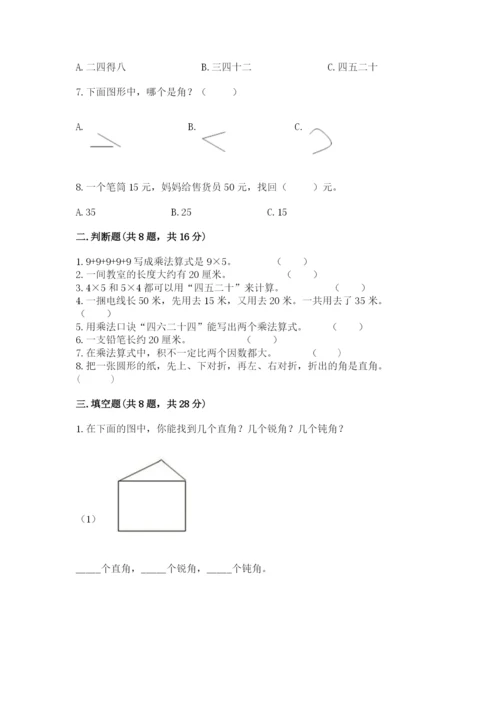 A. 二四得八　　　　B. 三四十二　　　　C. 四五二十

7. 下面图形中，哪个是角？（　　）

A.　　　　B.　　　　C.

8. 一个笔筒 15 元，妈妈给售货员 50 元，找回（　　）元。

A. 35　　　　B. 25　　　　C. 15

二. 判断题（共 8 题，共 16 分）

1. 9+9+9+9+9 写成乘法算式是 9×5。　　（　　）
2. 一间教室的长度大约有 20 厘米。　　（　　）
3. 4×5 和 5×4 都可以用“四五二十”来计算。　　（　　）
4. 一捆电线长 50 米，先用去 15 米，又用去 20 米。一共用去了 35 米。（　　）
5. 用乘法口诀“四六二十四”能写出两个乘法算式。　　（　　）
6. 一支铅笔长约 20 厘米。　　（　　）
7. 在乘法算式中，积不一定比两个因数都大。　　（　　）
8. 把一张圆形的纸，先上、下对折，再左、右对折，折出的角是直角。（　　）

三. 填空题（共 8 题，共 28 分）

1. 在下面的图中，你能找到几个直角？几个锐角？几个钝角？

（1）

_____个直角，_____个锐角，_____个钝角。